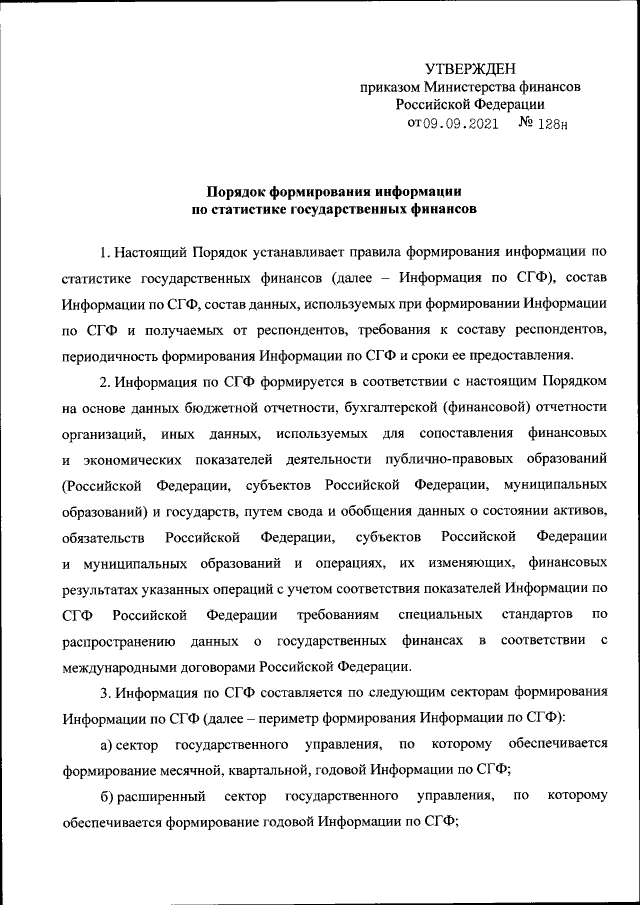 УТВЕРЖДЕН
приказом Министерства финансов
Российской Федерации
от 09.09.2021 № 128н

Порядок формирования информации
по статистике государственных финансов

1. Настоящий Порядок устанавливает правила формирования информации по статистике государственных финансов (далее – Информация по СГФ), состав Информации по СГФ, состав данных, используемых при формировании Информации по СГФ и получаемых от респондентов, требования к составу респондентов, периодичность формирования Информации по СГФ и сроки ее предоставления.

2. Информация по СГФ формируется в соответствии с настоящим Порядком на основе данных бюджетной отчетности, бухгалтерской (финансовой) отчетности организаций, иных данных, используемых для сопоставления финансовых и экономических показателей деятельности публично-правовых образований (Российской Федерации, субъектов Российской Федерации, муниципальных образований) и государств, путем свода и обобщения данных о состоянии активов, обязательств Российской Федерации, субъектов Российской Федерации и муниципальных образований и операциях, их изменяющих, финансовых результатах указанных операций с учетом соответствия показателей Информации по СГФ Российской Федерации требованиям специальных стандартов по распространению данных о государственных финансах в соответствии с международными договорами Российской Федерации.

3. Информация по СГФ составляется по следующим секторам формирования Информации по СГФ (далее – периметр формирования Информации по СГФ):

а) сектор государственного управления, по которому обеспечивается формирование месячной, квартальной, годовой Информации по СГФ;

б) расширенный сектор государственного управления, по которому обеспечивается формирование годовой Информации по СГФ;